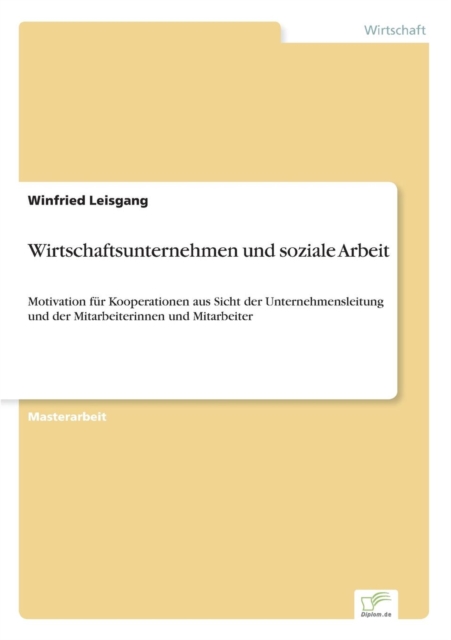 Wirtschaft

Winfried Leisgang

Wirtschaftsunternehmen und soziale Arbeit

Motivation für Kooperationen aus Sicht der Unternehmensleitung und der Mitarbeiterinnen und Mitarbeiter

Masterarbeit

Diplom.de